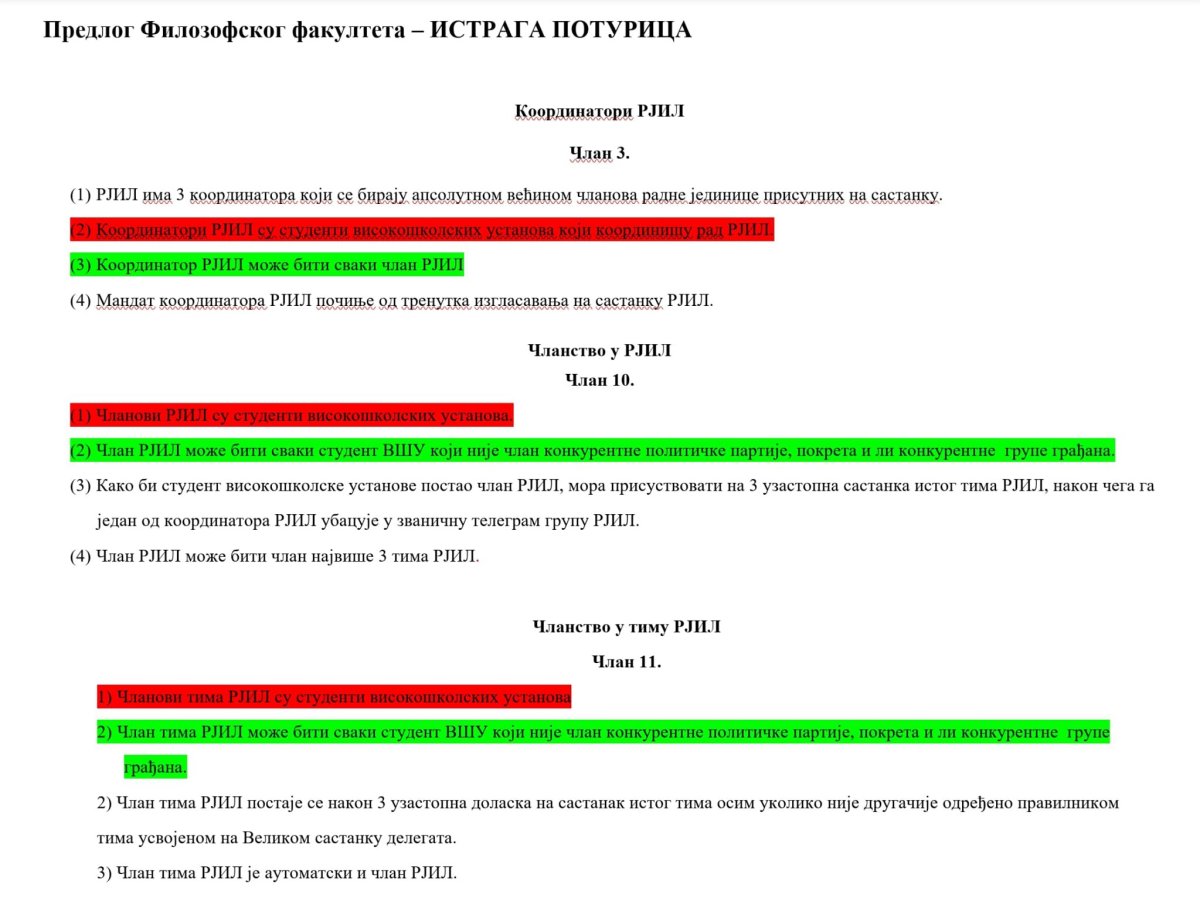 Предлог Филозофског факултета – ИСТРАГА ПОТУРИЦА

Координатори РЈИЛ

Члан 3.

(1) РЈИЛ има 3 координатора који се бирају апсолутном већином чланова радне јединице присутних на састанку.

(2) Координатори РЈИЛ су студенти високошколских установа који координишу рад РЈИЛ.

(3) Координатор РЈИЛ може бити сваки члан РЈИЛ

(4) Мандат координатора РЈИЛ почиње од тренутка изгласавања на састанку РЈИЛ.

Чланство у РЈИЛ

Члан 10.

(1) Чланови РЈИЛ су студенти високошколских установа.

(2) Члан РЈИЛ може бити сваки студент ВШУ који није члан конкурентне политичке партије, покрета и ли конкурентне групе грађана.

(3) Како би студент високошколске установе постао члан РЈИЛ, мора присуствовати на 3 узастопна састанка истог тима РЈИЛ, након чега га један од координатора РЈИЛ убацује у званичну телеграм групу РЈИЛ.

(4) Члан РЈИЛ може бити члан највише 3 тима РЈИЛ.

Чланство у тиму РЈИЛ

Члан 11.

1) Чланови тима РЈИЛ су студенти високошколских установа

2) Члан тима РЈИЛ може бити сваки студент ВШУ који није члан конкурентне политичке партије, покрета и ли конкурентне групе грађана.

2) Члан тима РЈИЛ постаје се након 3 узастопна доласка на састанак истог тима осим уколико није другачије одређено правилником тима усвојеном на Великом састанку делегата.

3) Члан тима РЈИЛ је аутоматски и члан РЈИЛ.